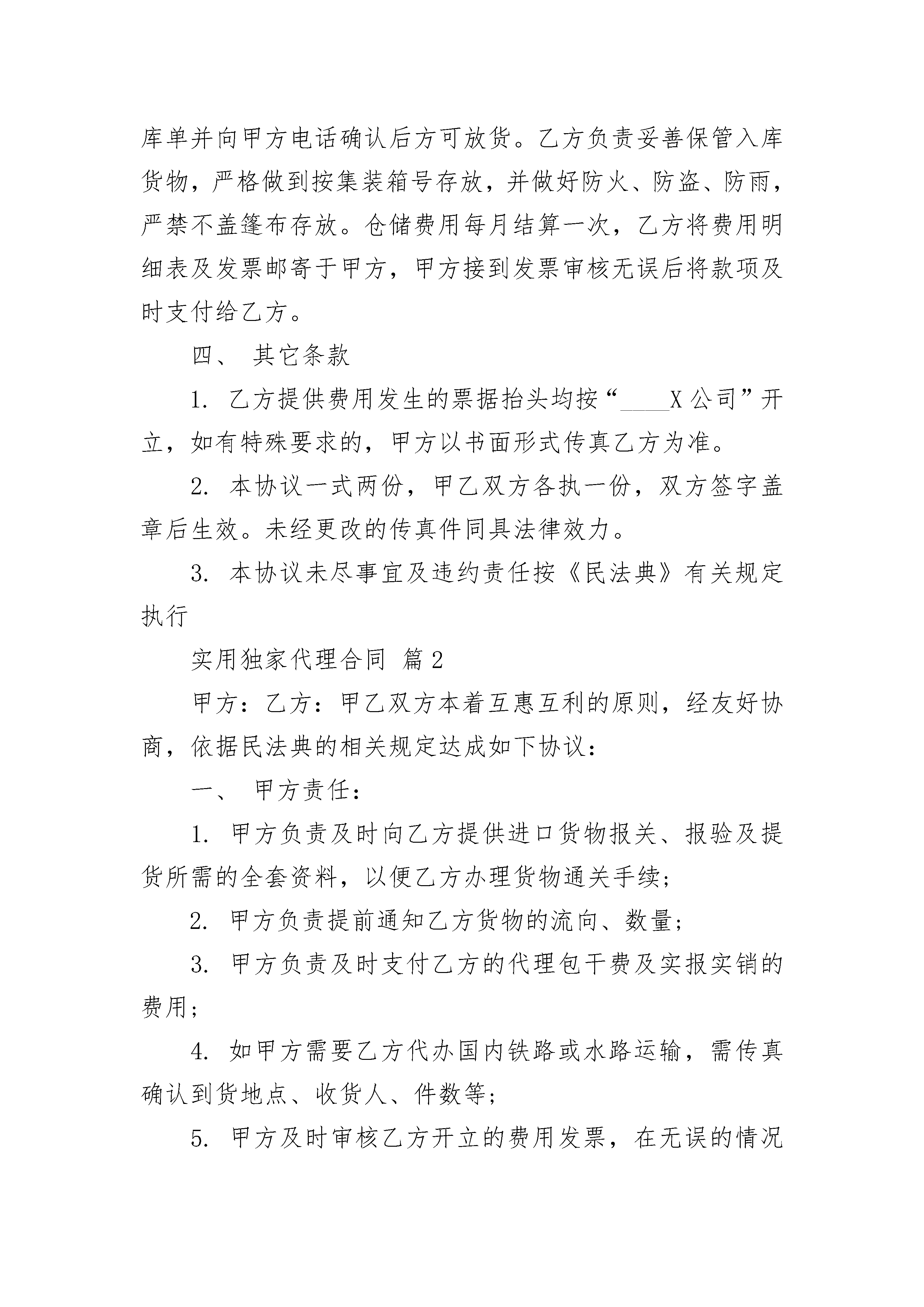 库单并向甲方电话确认后方可放货。乙方负责妥善保管入库货物，严格做到按集装箱号存放，并做好防火、防盗、防雨，严禁不盖篷布存放。仓储费用每月结算一次，乙方将费用明细表及发票邮寄于甲方，甲方接到发票审核无误后将款项及时支付给乙方。

四、 其它条款

1. 乙方提供费用发生的票据抬头均按“____X公司”开立，如有特殊要求的，甲方以书面形式传真乙方为准。

2. 本协议一式两份，甲乙双方各执一份，双方签字盖章后生效。未经更改的传真件同具法律效力。

3. 本协议未尽事宜及违约责任按《民法典》有关规定执行

实用独家代理合同 篇2

甲方：乙方：甲乙双方本着互惠互利的原则，经友好协商，依据民法典的相关规定达成如下协议：

一、 甲方责任：

1. 甲方负责及时向乙方提供进口货物报关、报验及提货所需的全套资料，以便乙方办理货物通关手续；

2. 甲方负责提前通知乙方货物的流向、数量；

3. 甲方负责及时支付乙方的代理包干费及实报实销的费用；

4. 如甲方需要乙方代办国内铁路或水路运输，需传真确认到货地点、收货人、件数等；

5. 甲方及时审核乙方开立的费用发票，在无误的情况